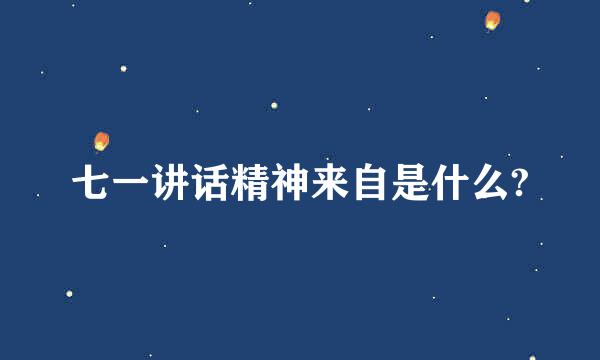 七一讲话精神来自是什么?